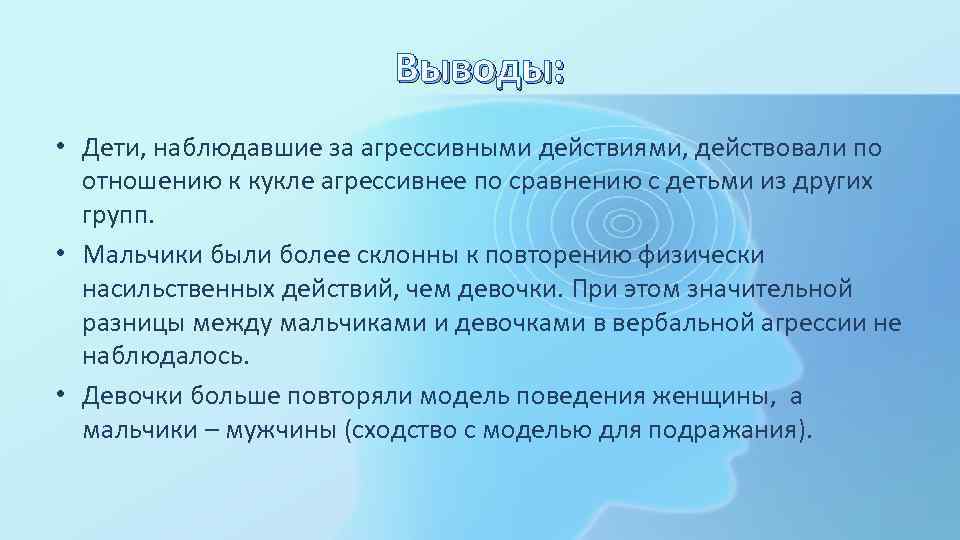 Выводы:

• Дети, наблюдавшие за агрессивными действиями, действовали по отношению к кукле агрессивнее по сравнению с детьми из других групп.

• Мальчики были более склонны к повторению физически насильственных действий, чем девочки. При этом значительной разницы между мальчиками и девочками в вербальной агрессии не наблюдалось.

• Девочки больше повторяли модель поведения женщины, а мальчики – мужчины (сходство с моделью для подражания).